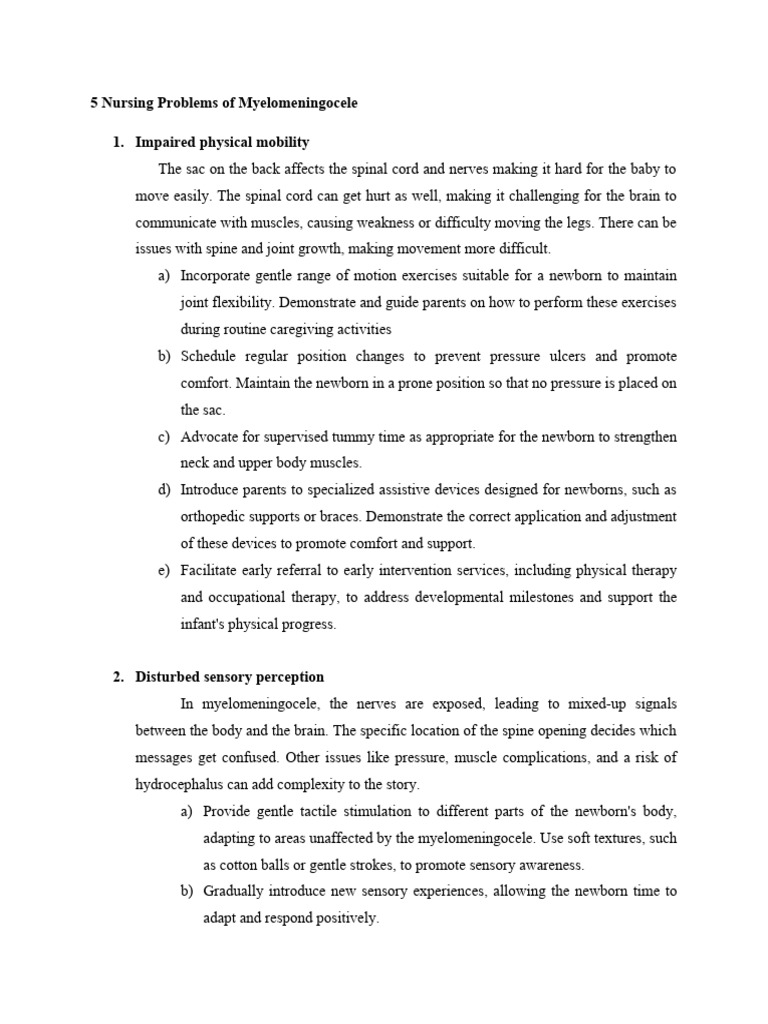 5 Nursing Problems of Myelomeningocele

1. Impaired physical mobility

The sac on the back affects the spinal cord and nerves making it hard for the baby to move easily. The spinal cord can get hurt as well, making it challenging for the brain to communicate with muscles, causing weakness or difficulty moving the legs. There can be issues with spine and joint growth, making movement more difficult.

a) Incorporate gentle range of motion exercises suitable for a newborn to maintain joint flexibility. Demonstrate and guide parents on how to perform these exercises during routine caregiving activities

b) Schedule regular position changes to prevent pressure ulcers and promote comfort. Maintain the newborn in a prone position so that no pressure is placed on the sac.

c) Advocate for supervised tummy time as appropriate for the newborn to strengthen neck and upper body muscles.

d) Introduce parents to specialized assistive devices designed for newborns, such as orthopedic supports or braces. Demonstrate the correct application and adjustment of these devices to promote comfort and support.

e) Facilitate early referral to early intervention services, including physical therapy and occupational therapy, to address developmental milestones and support the infant's physical progress.

2. Disturbed sensory perception

In myelomeningocele, the nerves are exposed, leading to mixed-up signals between the body and the brain. The specific location of the spine opening decides which messages get confused. Other issues like pressure, muscle complications, and a risk of hydrocephalus can add complexity to the story.

a) Provide gentle tactile stimulation to different parts of the newborn's body, adapting to areas unaffected by the myelomeningocele. Use soft textures, such as cotton balls or gentle strokes, to promote sensory awareness.

b) Gradually introduce new sensory experiences, allowing the newborn time to adapt and respond positively.